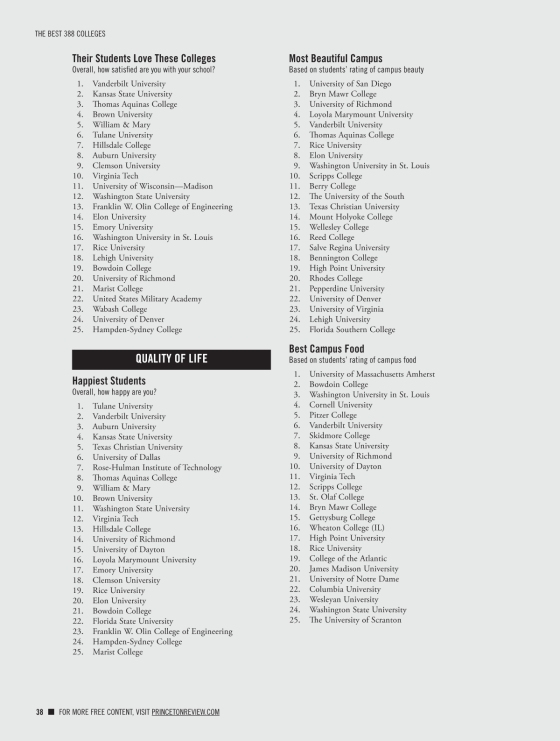 THE BEST 388 COLLEGES

Their Students Love These Colleges
Overall, how satisfied are you with your school?

1. Vanderbilt University
2. Kansas State University
3. Thomas Aquinas College
4. Brown University
5. William & Mary
6. Tulane University
7. Hillsdale College
8. Auburn University
9. Clemson University
10. Virginia Tech
11. University of Wisconsin—Madison
12. Washington State University
13. Franklin W. Olin College of Engineering
14. Elon University
15. Emory University
16. Washington University in St. Louis
17. Rice University
18. Lehigh University
19. Bowdoin College
20. University of Richmond
21. Marist College
22. United States Military Academy
23. Wabash College
24. University of Denver
25. Hampden-Sydney College

QUALITY OF LIFE

Happiest Students
Overall, how happy are you?

1. Tulane University
2. Vanderbilt University
3. Auburn University
4. Kansas State University
5. Texas Christian University
6. University of Dallas
7. Rose-Hulman Institute of Technology
8. Thomas Aquinas College
9. William & Mary
10. Brown University
11. Washington State University
12. Virginia Tech
13. Hillsdale College
14. University of Richmond
15. University of Dayton
16. Loyola Marymount University
17. Emory University
18. Clemson University
19. Rice University
20. Elon University
21. Bowdoin College
22. Florida State University
23. Franklin W. Olin College of Engineering
24. Hampden-Sydney College
25. Marist College

Most Beautiful Campus
Based on students' rating of campus beauty

1. University of San Diego
2. Bryn Mawr College
3. University of Richmond
4. Loyola Marymount University
5. Vanderbilt University
6. Thomas Aquinas College
7. Rice University
8. Elon University
9. Washington University in St. Louis
10. Scripps College
11. Berry College
12. The University of the South
13. Texas Christian University
14. Mount Holyoke College
15. Wellesley College
16. Reed College
17. Salve Regina University
18. Bennington College
19. High Point University
20. Rhodes College
21. Pepperdine University
22. University of Denver
23. University of Virginia
24. Lehigh University
25. Florida Southern College

Best Campus Food
Based on students' rating of campus food

1. University of Massachusetts Amherst
2. Bowdoin College
3. Washington University in St. Louis
4. Cornell University
5. Pitzer College
6. Vanderbilt University
7. Skidmore College
8. Kansas State University
9. University of Richmond
10. University of Dayton
11. Virginia Tech
12. Scripps College
13. St. Olaf College
14. Bryn Mawr College
15. Gettysburg College
16. Wheaton College (IL)
17. High Point University
18. Rice University
19. College of the Atlantic
20. James Madison University
21. University of Notre Dame
22. Columbia University
23. Wesleyan University
24. Washington State University
25. The University of Scranton

38 ■ FOR MORE FREE CONTENT, VISIT PRINCETONREVIEW.COM